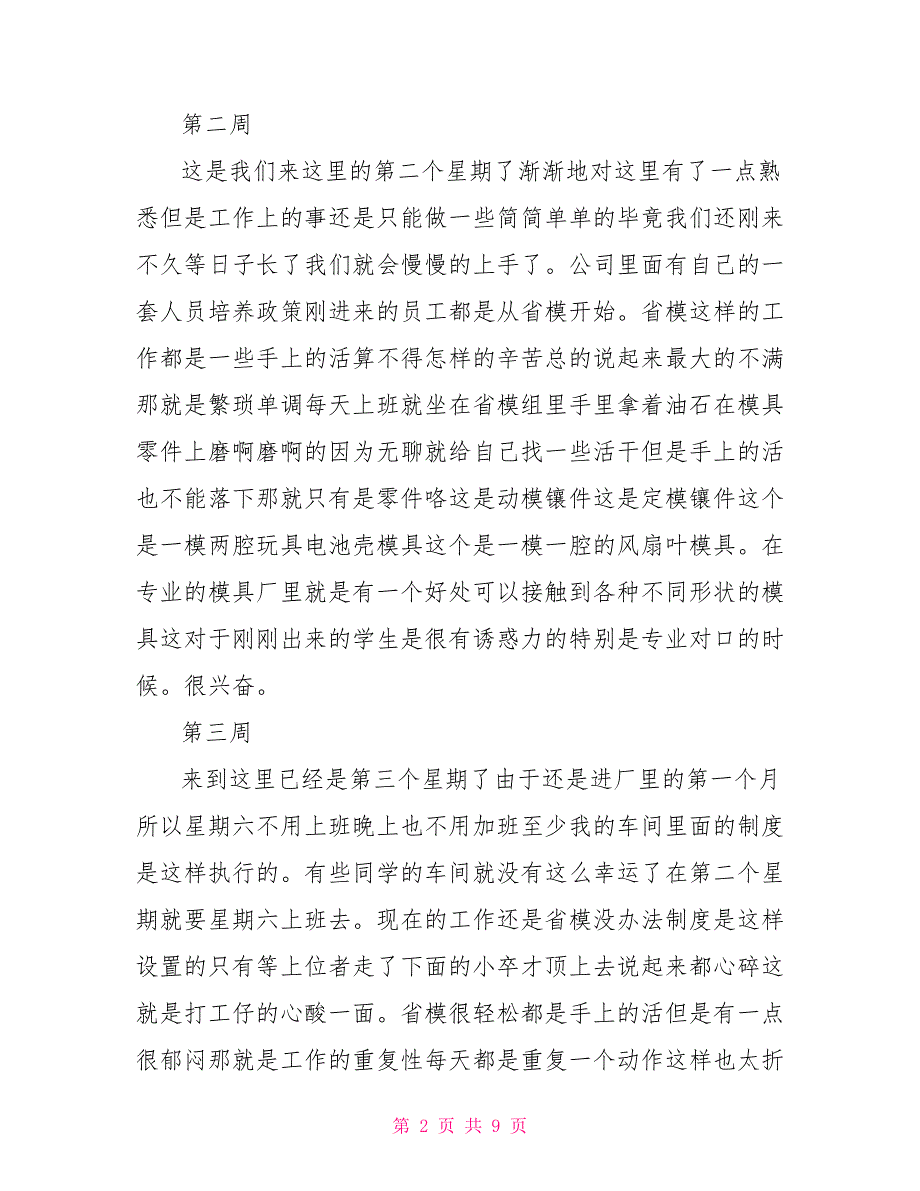 第二周

这是我们来这里的第二个星期了渐渐地对这里有了一点熟悉但是工作上的事还是只能做一些简简单单的毕竟我们还刚来不久等日子长了我们就会慢慢的上手了。公司里面有自己的一套人员培养政策刚进来的员工都是从省模开始。省模这样的工作都是一些手上的活算不得怎样的辛苦总的说起来最大的不满那就是繁琐单调每天上班就坐在省模组里手里拿着油石在模具零件上磨啊磨啊的因为无聊就给自己找一些活干但是手上的活也不能落下那就只有是零件咯这是动模镶件这是定模镶件这个是一模两腔玩具电池壳模具这个是一模一腔的风扇叶模具。在专业的模具厂里就是有一个好处可以接触到各种不同形状的模具这对于刚刚出来的学生是很有诱惑力的特别是专业对口的时候。很兴奋。

第三周

来到这里已经是第三个星期了由于还是进厂里的第一个月所以星期六不用上班晚上也不用加班至少我的车间里面的制度是这样执行的。有些同学的车间就没有这么幸运了在第二个星期就要星期六上班去。现在的工作还是省模没办法制度是这样设置的只有等上位者走了下面的小卒才顶上去说起来都心碎这就是打工仔的心酸一面。省模很轻松都是手上的活但是有一点很郁闷那就是工作的重复性每天都是重复一个动作这样也太折

第 2 页 共 9 页